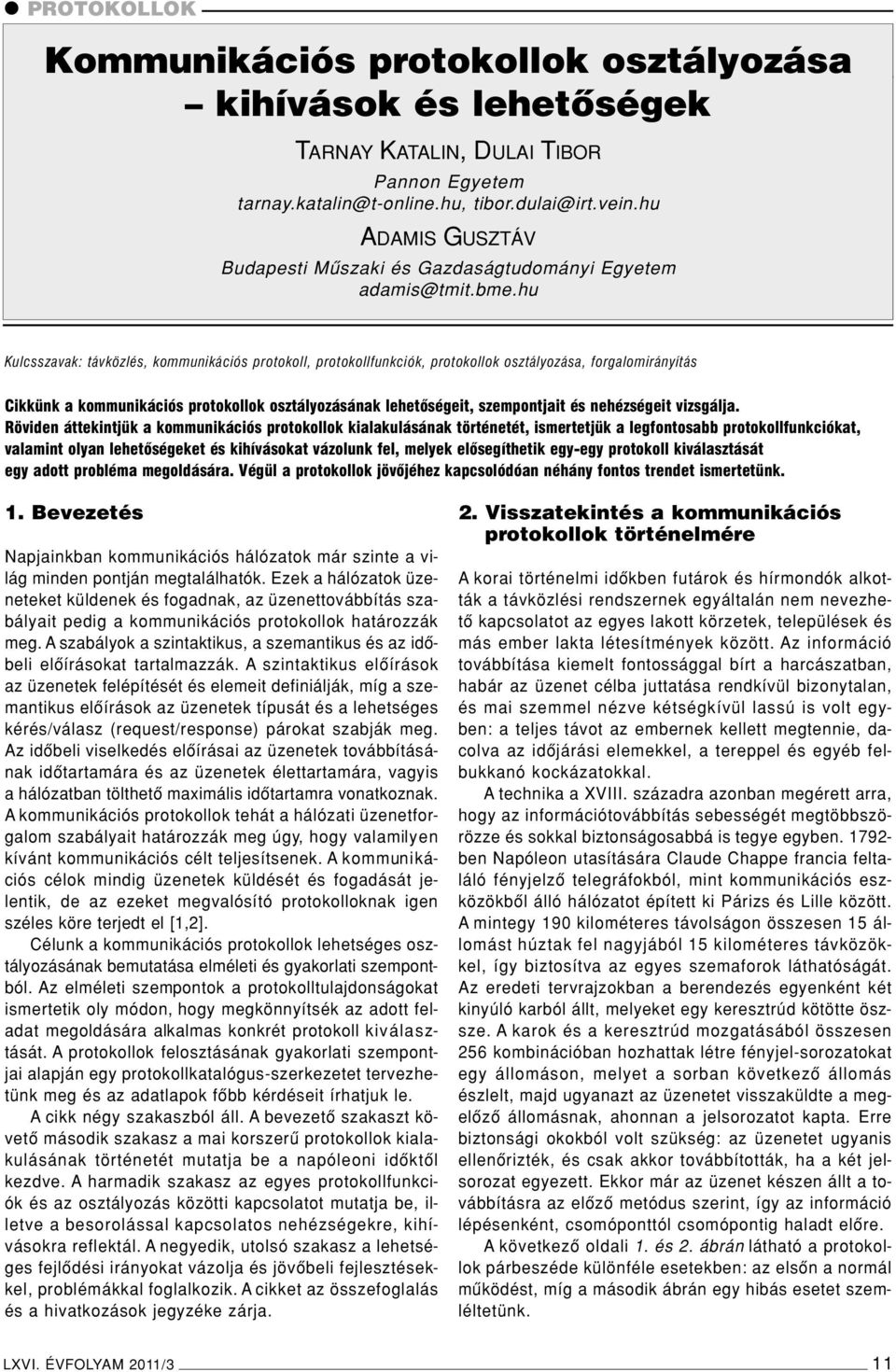 PROTOKOLLOK

Kommunikációs protokollok osztályozása – kihívások és lehetőségek

TARNAY KATALIN, DULAI TIBOR
Pannon Egyetem
tarnay.katalin@t-online.hu, tibor.dulai@irt.vein.hu

ADAMIS GUSZTÁV
Budapesti Műszaki és Gazdaságtudományi Egyetem
adamis@tmit.bme.hu

Kulcsszavak: távközlés, kommunikációs protokoll, protokollfunkciók, protokollok osztályozása, forgalomirányítás

Cikkünk a kommunikációs protokollok osztályozásának lehetőségeit, szempontjait és nehézségeit vizsgálja. Röviden áttekintjük a kommunikációs protokollok kialakulásának történetét, ismertetjük a legfontosabb protokollfunkciókat, valamint olyan lehetőségeket és kihívásokat vázolunk fel, melyek elősegíthetik egy-egy protokoll kiválasztását egy adott probléma megoldására. Végül a protokollok jövőjéhez kapcsolódóan néhány fontos trendet ismertetünk.

1. Bevezetés

Napjainkban kommunikációs hálózatok már szinte a világ minden pontján megtalálhatók. Ezek a hálózatok üzeneteket küldenek és fogadnak, az üzenettovábbítás szabályait pedig a kommunikációs protokollok határozzák meg. A szabályok a szintaktikus, a szemantikus és az időbeli előírásokat tartalmazzák. A szintaktikus előírások az üzenetek felépítését és elemeit definiálják, míg a szemantikus előírások az üzenetek típusát és a lehetséges kérés/válasz (request/response) párokat szabják meg. Az időbeli viselkedés előírásai az üzenetek továbbításának időtartamára és az üzenetek élettartamára, vagyis a hálózatban tölthető maximális időtartamra vonatkoznak. A kommunikációs protokollok tehát a hálózati üzenetforgalom szabályait határozzák meg úgy, hogy valamilyen kívánt kommunikációs célt teljesítsenek. A kommunikációs célok mindig üzenetek küldését és fogadását jelentik, de az ezeket megvalósító protokolloknak igen széles köre terjedt el [1,2].

Célunk a kommunikációs protokollok lehetséges osztályozásának bemutatása elméleti és gyakorlati szempontból. Az elméleti szempontok a protokolltulajdonságokat ismertetik oly módon, hogy megkönnyítsék az adott feladat megoldására alkalmas konkrét protokoll kiválasztását. A protokollok felosztásának gyakorlati szempontjai alapján egy protokollkatalógus-szerkezetet tervezhetünk meg és az adatlapok főbb kérdéseit írhatjuk le.

A cikk négy szakaszból áll. A bevezető szakaszt követő második szakasz a mai korszerű protokollok kialakulásának történetét mutatja be a napóleoni időktől kezdve. A harmadik szakasz az egyes protokollfunkciók és az osztályozás közötti kapcsolatot mutatja be, illetve a besorolással kapcsolatos nehézségekre, kihívásokra reflektál. A negyedik, utolsó szakasz a lehetséges fejlődési irányokat vázolja és jövőbeli fejlesztésekkel, problémákkal foglalkozik. A cikket az összefoglalás és a hivatkozások jegyzéke zárja.

2. Visszatekintés a kommunikációs protokollok történelmére

A korai történelmi időkben futárok és hírmondók alkották a távközlési rendszernek egyáltalán nem nevezhető kapcsolatot az egyes lakott körzetek, települések és más ember lakta létesítmények között. Az információ továbbítása kiemelt fontossággal bírt a harcászatban, habár az üzenet célba juttatása rendkívül bizonytalan, és mai szemmel nézve kétségkívül lassú is volt egyben: a teljes távot az embernek kellett megtennie, dacolva az időjárási elemekkel, a tereppel és egyéb felbukkanó kockázatokkal.

A technika a XVIII. századra azonban megérett arra, hogy az információtovábbítás sebességét megtöbbszörözze és sokkal biztonságosabbá is tegye egyben. 1792-ben Napóleon utasítására Claude Chappe francia feltaláló fényjelző telegráfokból, mint kommunikációs eszközökből álló hálózatot épített ki Párizs és Lille között. A mintegy 190 kilométeres távolságon összesen 15 állomást húztak fel nagyjából 15 kilométeres távközökkel, így biztosítva az egyes szemaforok láthatóságát. Az eredeti tervrajzokban a berendezés egyenként két kinyúló karból állt, melyeket egy keresztrúd kötötte össze. A karok és a keresztrúd mozgatásából összesen 256 kombinációban hozhattak létre fényjel-sorozatokat egy állomáson, melyet a sorban következő állomás észlelt, majd ugyanazt az üzenetet visszaküldte a megelőző állomásnak, ahonnan a jelsorozatot kapta. Erre biztonsági okokból volt szükség: az üzenetet ugyanis ellenőrizték, és csak akkor továbbították, ha a két jelsorozat egyezett. Ekkor már az üzenet készen állt a továbbításra az előző metódus szerint, így az információ lépésenként, csomóponttól csomópontig haladt előre.

A következő oldali 1. és 2. ábrán látható a protokollok párbeszéde különféle esetekben: az elsőn a normál működést, míg a második ábrán egy hibás esetet szemléltetünk.

LXVI. ÉVFOLYAM 2011/3 11